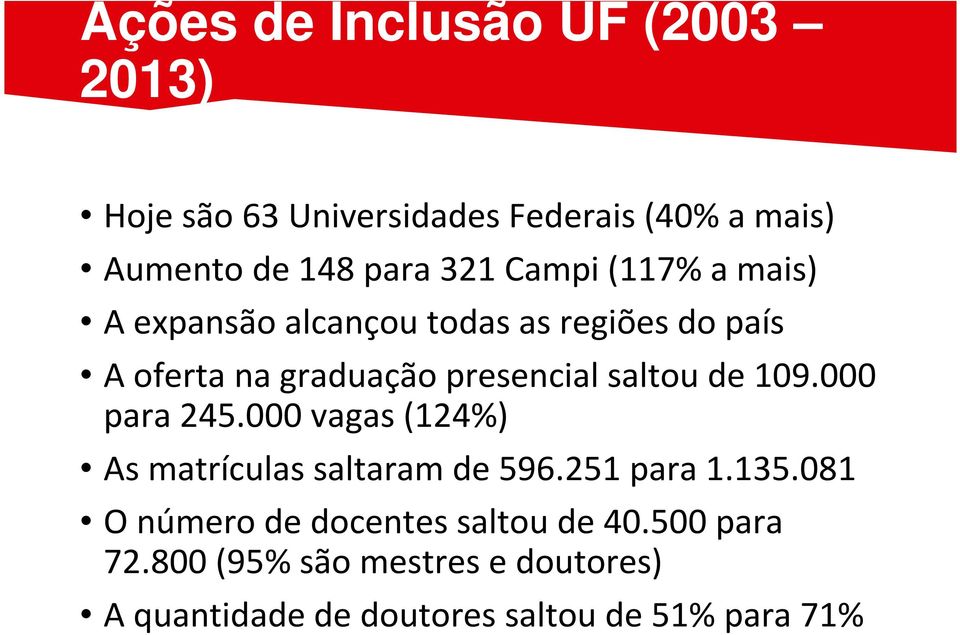 Ações de Inclusão UF (2003 – 2013)

• Hoje são 63 Universidades Federais (40% a mais)
• Aumento de 148 para 321 Campi (117% a mais)
• A expansão alcançou todas as regiões do país
• A oferta na graduação presencial saltou de 109.000 para 245.000 vagas (124%)
• As matrículas saltaram de 596.251 para 1.135.081
• O número de docentes saltou de 40.500 para 72.800 (95% são mestres e doutores)
• A quantidade de doutores saltou de 51% para 71%